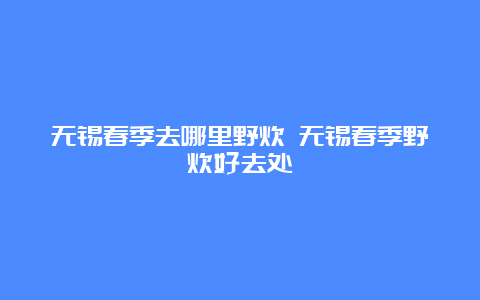 无锡春季去哪里野炊 无锡春季野炊好去处